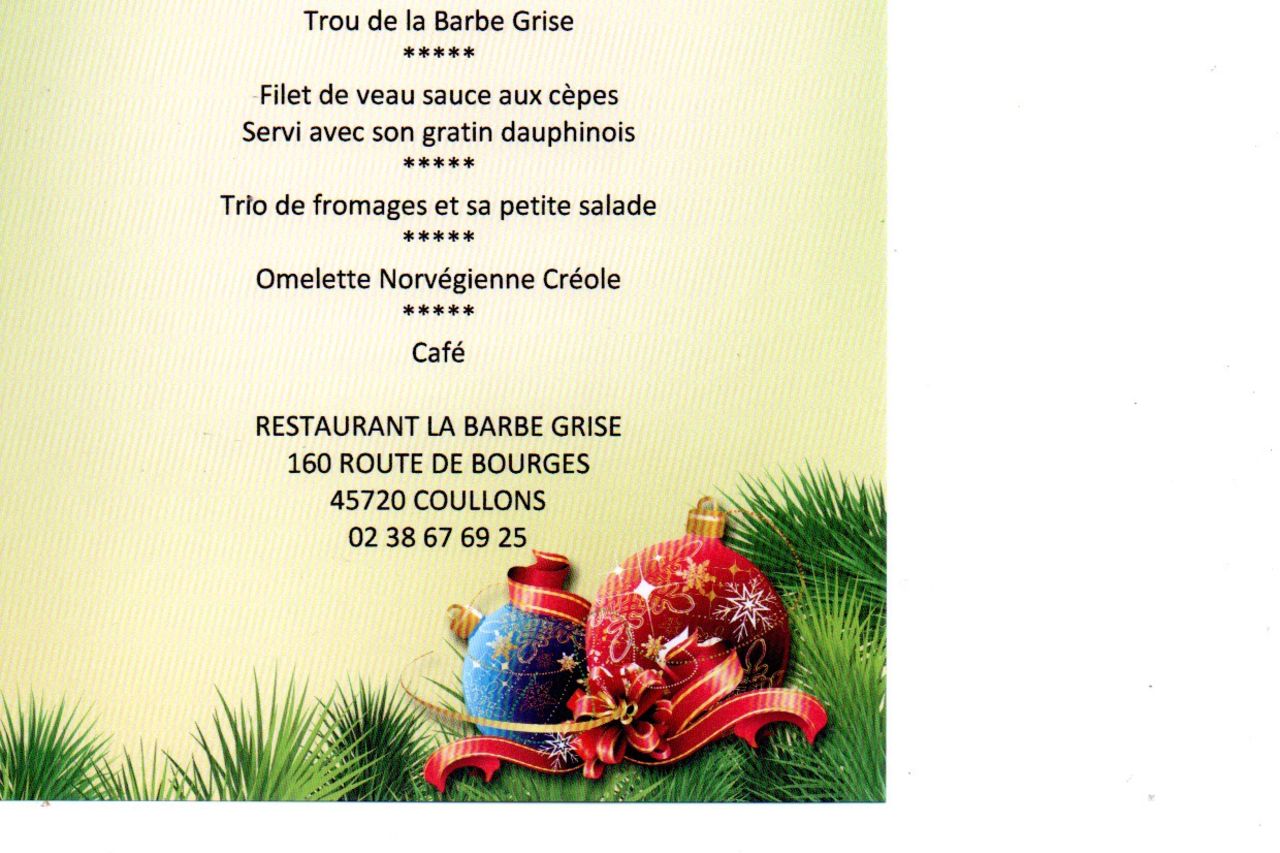 Trou de la Barbe Grise
*****
Filet de veau sauce aux cèpes
Servi avec son gratin dauphinois
*****
Trio de fromages et sa petite salade
*****
Omelette Norvégienne Créole
*****
Café

RESTAURANT LA BARBE GRISE
160 ROUTE DE BOURGES
45720 COULLONS
02 38 67 69 25